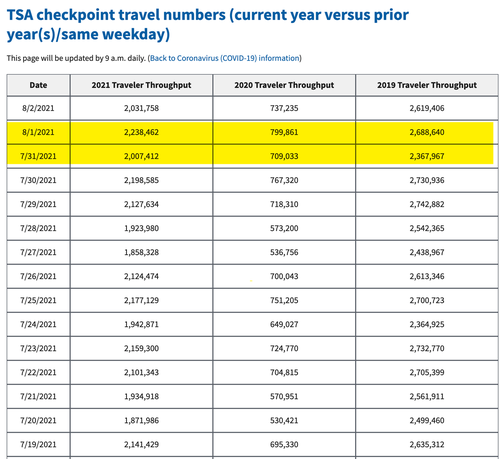 TSA checkpoint travel numbers (current year versus prior year(s)/same weekday)

This page will be updated by 9 a.m. daily. (Back to Coronavirus (COVID-19) information)

| Date | 2021 Traveler Throughput | 2020 Traveler Throughput | 2019 Traveler Throughput |
|---|---|---|---|
| 8/2/2021 | 2,031,758 | 737,235 | 2,619,406 |
| 8/1/2021 | 2,238,462 | 799,861 | 2,688,640 |
| 7/31/2021 | 2,007,412 | 709,033 | 2,367,967 |
| 7/30/2021 | 2,198,585 | 767,320 | 2,730,936 |
| 7/29/2021 | 2,127,634 | 718,310 | 2,742,882 |
| 7/28/2021 | 1,923,980 | 573,200 | 2,542,365 |
| 7/27/2021 | 1,858,328 | 536,756 | 2,438,967 |
| 7/26/2021 | 2,124,474 | 700,043 | 2,613,346 |
| 7/25/2021 | 2,177,129 | 751,205 | 2,700,723 |
| 7/24/2021 | 1,942,871 | 649,027 | 2,364,925 |
| 7/23/2021 | 2,159,300 | 724,770 | 2,732,770 |
| 7/22/2021 | 2,101,343 | 704,815 | 2,705,399 |
| 7/21/2021 | 1,934,918 | 570,951 | 2,561,911 |
| 7/20/2021 | 1,871,986 | 530,421 | 2,499,460 |
| 7/19/2021 | 2,141,429 | 695,330 | 2,635,312 |